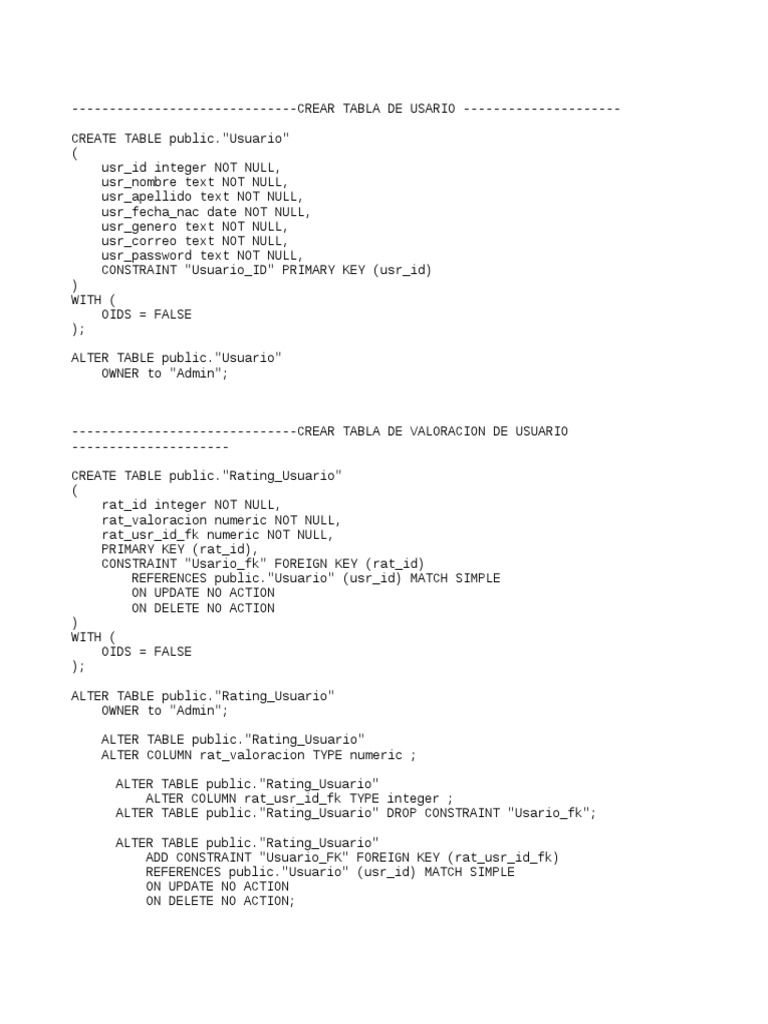 ------------------------------CREAR TABLA DE USARIO ---------------------

CREATE TABLE public."Usuario"
(
    usr_id integer NOT NULL,
    usr_nombre text NOT NULL,
    usr_apellido text NOT NULL,
    usr_fecha_nac date NOT NULL,
    usr_genero text NOT NULL,
    usr_correo text NOT NULL,
    usr_password text NOT NULL,
    CONSTRAINT "Usuario_ID" PRIMARY KEY (usr_id)
)
WITH (
    OIDS = FALSE
);

ALTER TABLE public."Usuario"
    OWNER to "Admin";

------------------------------CREAR TABLA DE VALORACION DE USUARIO ---------------------

CREATE TABLE public."Rating_Usuario"
(
    rat_id integer NOT NULL,
    rat_valoracion numeric NOT NULL,
    rat_usr_id_fk numeric NOT NULL,
    PRIMARY KEY (rat_id),
    CONSTRAINT "Usario_fk" FOREIGN KEY (rat_id)
        REFERENCES public."Usuario" (usr_id) MATCH SIMPLE
        ON UPDATE NO ACTION
        ON DELETE NO ACTION
)
WITH (
    OIDS = FALSE
);

ALTER TABLE public."Rating_Usuario"
    OWNER to "Admin";

    ALTER TABLE public."Rating_Usuario"
    ALTER COLUMN rat_valoracion TYPE numeric ;

      ALTER TABLE public."Rating_Usuario"
          ALTER COLUMN rat_usr_id_fk TYPE integer ;
      ALTER TABLE public."Rating_Usuario" DROP CONSTRAINT "Usario_fk";

      ALTER TABLE public."Rating_Usuario"
          ADD CONSTRAINT "Usuario_FK" FOREIGN KEY (rat_usr_id_fk)
          REFERENCES public."Usuario" (usr_id) MATCH SIMPLE
          ON UPDATE NO ACTION
          ON DELETE NO ACTION;